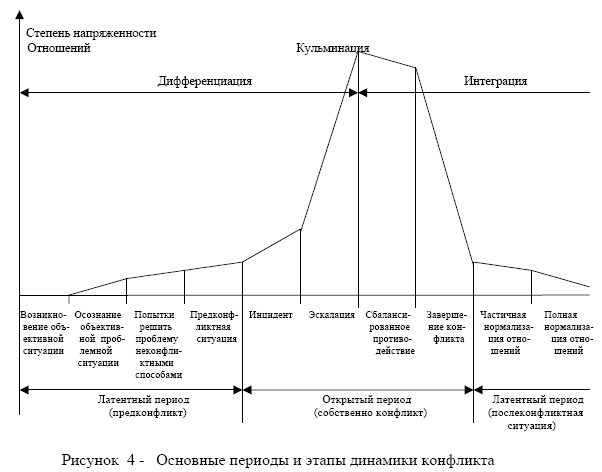 Степень напряженности Отношений

Кульминация

Дифференциация

Интеграция

Возникновение объективной ситуации

Осознание объективной проблемной ситуации

Попытки решить проблему неконфликтными способами

Предконфликтная ситуация

Инцидент

Эскалация

Сбалансированное противодействие

Завершение конфликта

Частичная нормализация отношений

Полная нормализация отношений

Латентный период (предконфликт)

Открытый период (собственно конфликт)

Латентный период (послеконфликтная ситуация)

Рисунок 4 - Основные периоды и этапы динамики конфликта